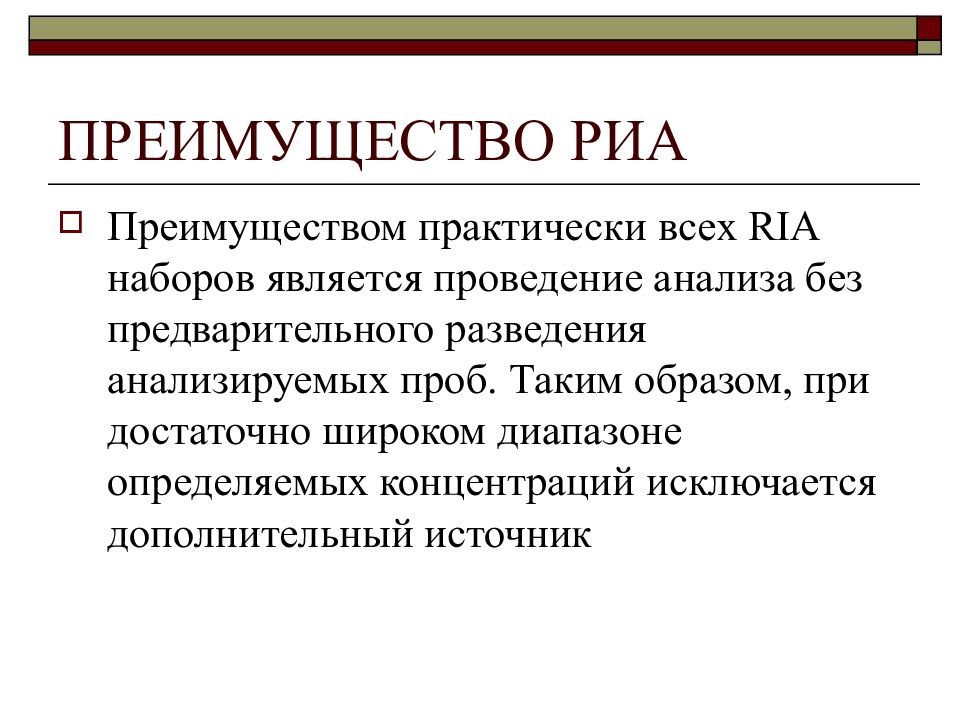 ПРЕИМУЩЕСТВО РИА

Преимуществом практически всех RIA наборов является проведение анализа без предварительного разведения анализируемых проб. Таким образом, при достаточно широком диапазоне определяемых концентраций исключается дополнительный источник